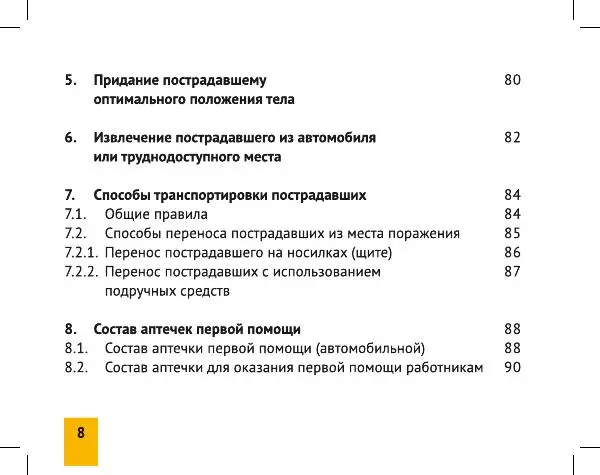 5. Придание пострадавшему оптимального положения тела 80

6. Извлечение пострадавшего из автомобиля или труднодоступного места 82

7. Способы транспортировки пострадавших 84
7.1. Общие правила 84
7.2. Способы переноса пострадавших из места поражения 85
7.2.1. Перенос пострадавшего на носилках (щите) 86
7.2.2. Перенос пострадавших с использованием подручных средств 87

8. Состав аптечек первой помощи 88
8.1. Состав аптечки первой помощи (автомобильной) 88
8.2. Состав аптечки для оказания первой помощи работникам 90

8